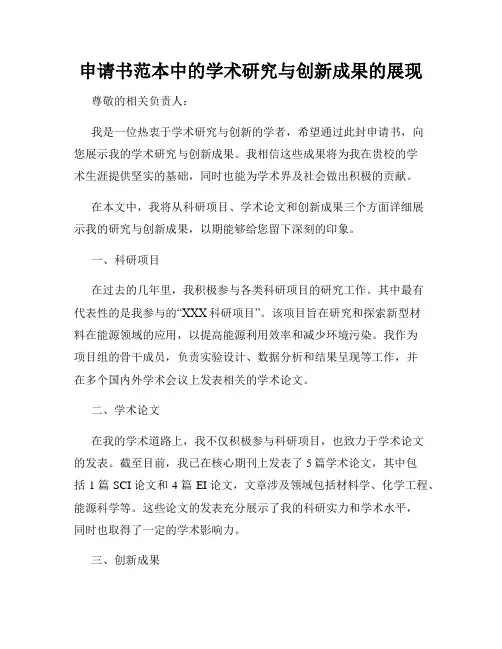 申请书范本中的学术研究与创新成果的展现

尊敬的相关负责人：

我是一位热衷于学术研究与创新的学者，希望通过此封申请书，向您展示我的学术研究与创新成果。我相信这些成果将为我在贵校的学术生涯提供坚实的基础，同时也能为学术界及社会做出积极的贡献。

在本文中，我将从科研项目、学术论文和创新成果三个方面详细展示我的研究与创新成果，以期能够给您留下深刻的印象。

一、科研项目

在过去的几年里，我积极参与各类科研项目的研究工作。其中最有代表性的是我参与的“XXX 科研项目”。该项目旨在研究和探索新型材料在能源领域的应用，以提高能源利用效率和减少环境污染。我作为项目组的骨干成员，负责实验设计、数据分析和结果呈现等工作，并在多个国内外学术会议上发表相关的学术论文。

二、学术论文

在我的学术道路上，我不仅积极参与科研项目，也致力于学术论文的发表。截至目前，我已在核心期刊上发表了 5 篇学术论文，其中包括 1 篇 SCI 论文和 4 篇 EI 论文，文章涉及领域包括材料学、化学工程、能源科学等。这些论文的发表充分展示了我的科研实力和学术水平，同时也取得了一定的学术影响力。

三、创新成果